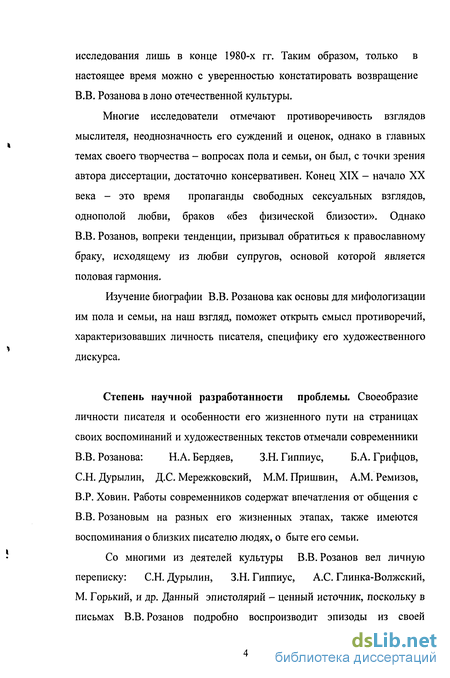 исследования лишь в конце 1980-х гг. Таким образом, только в настоящее время можно с уверенностью констатировать возвращение В.В. Розанова в лоно отечественной культуры.

Многие исследователи отмечают противоречивость взглядов мыслителя, неоднозначность его суждений и оценок, однако в главных темах своего творчества – вопросах пола и семьи, он был, с точки зрения автора диссертации, достаточно консервативен. Конец XIX – начало XX века – это время пропаганды свободных сексуальных взглядов, однополой любви, браков «без физической близости». Однако В.В. Розанов, вопреки тенденции, призывал обратиться к православному браку, исходящему из любви супругов, основой которой является половая гармония.

Изучение биографии В.В. Розанова как основы для мифологизации им пола и семьи, на наш взгляд, поможет открыть смысл противоречий, характеризовавших личность писателя, специфику его художественного дискурса.

Степень научной разработанности проблемы. Своеобразие личности писателя и особенности его жизненного пути на страницах своих воспоминаний и художественных текстов отмечали современники В.В. Розанова: Н.А. Бердяев, З.Н. Гиппиус, Б.А. Грифцов, С.Н. Дурылин, Д.С. Мережковский, М.М. Пришвин, А.М. Ремизов, В.Р. Ховин. Работы современников содержат впечатления от общения с В.В. Розановым на разных его жизненных этапах, также имеются воспоминания о близких писателю людях, о быте его семьи.

Со многими из деятелей культуры В.В. Розанов вел личную переписку: С.Н. Дурылин, З.Н. Гиппиус, А.С. Глинка-Волжский, М. Горький, и др. Данный эпистолярий – ценный источник, поскольку в письмах В.В. Розанов подробно воспроизводит эпизоды из своей

4

dsLib.net
библиотека диссертаций